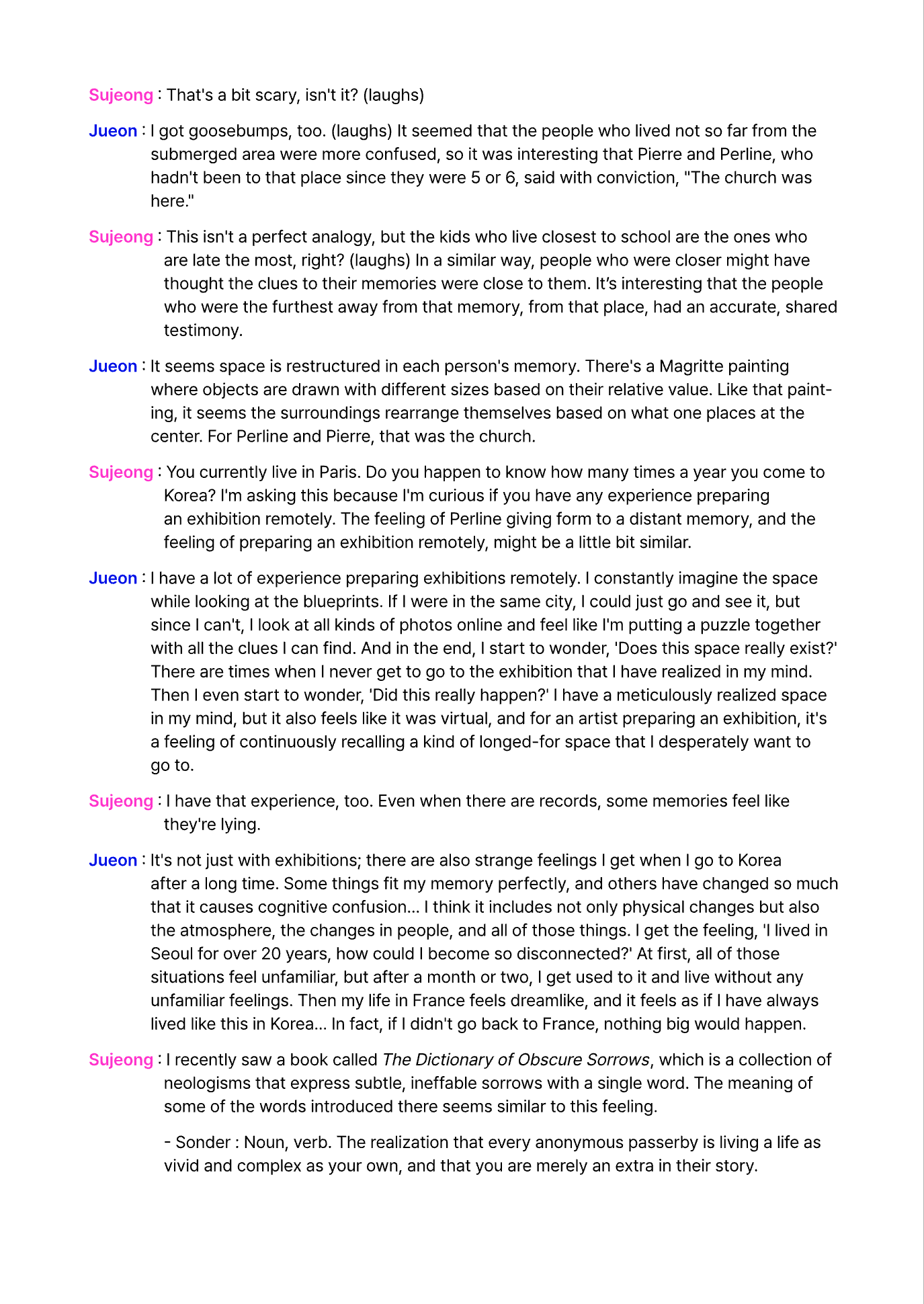 Sujeong : That's a bit scary, isn't it? (laughs)

Jueon : I got goosebumps, too. (laughs) It seemed that the people who lived not so far from the submerged area were more confused, so it was interesting that Pierre and Perline, who hadn't been to that place since they were 5 or 6, said with conviction, "The church was here."

Sujeong : This isn't a perfect analogy, but the kids who live closest to school are the ones who are late the most, right? (laughs) In a similar way, people who were closer might have thought the clues to their memories were close to them. It's interesting that the people who were the furthest away from that memory, from that place, had an accurate, shared testimony.

Jueon : It seems space is restructured in each person's memory. There's a Magritte painting where objects are drawn with different sizes based on their relative value. Like that painting, it seems the surroundings rearrange themselves based on what one places at the center. For Perline and Pierre, that was the church.

Sujeong : You currently live in Paris. Do you happen to know how many times a year you come to Korea? I'm asking this because I'm curious if you have any experience preparing an exhibition remotely. The feeling of Perline giving form to a distant memory, and the feeling of preparing an exhibition remotely, might be a little bit similar.

Jueon : I have a lot of experience preparing exhibitions remotely. I constantly imagine the space while looking at the blueprints. If I were in the same city, I could just go and see it, but since I can't, I look at all kinds of photos online and feel like I'm putting a puzzle together with all the clues I can find. And in the end, I start to wonder, 'Does this space really exist?' There are times when I never get to go to the exhibition that I have realized in my mind. Then I even start to wonder, 'Did this really happen?' I have a meticulously realized space in my mind, but it also feels like it was virtual, and for an artist preparing an exhibition, it's a feeling of continuously recalling a kind of longed-for space that I desperately want to go to.

Sujeong : I have that experience, too. Even when there are records, some memories feel like they're lying.

Jueon : It's not just with exhibitions; there are also strange feelings I get when I go to Korea after a long time. Some things fit my memory perfectly, and others have changed so much that it causes cognitive confusion... I think it includes not only physical changes but also the atmosphere, the changes in people, and all of those things. I get the feeling, 'I lived in Seoul for over 20 years, how could I become so disconnected?' At first, all of those situations feel unfamiliar, but after a month or two, I get used to it and live without any unfamiliar feelings. Then my life in France feels dreamlike, and it feels as if I have always lived like this in Korea... In fact, if I didn't go back to France, nothing big would happen.

Sujeong : I recently saw a book called The Dictionary of Obscure Sorrows, which is a collection of neologisms that express subtle, ineffable sorrows with a single word. The meaning of some of the words introduced there seems similar to this feeling.

- Sonder : Noun, verb. The realization that every anonymous passerby is living a life as vivid and complex as your own, and that you are merely an extra in their story.